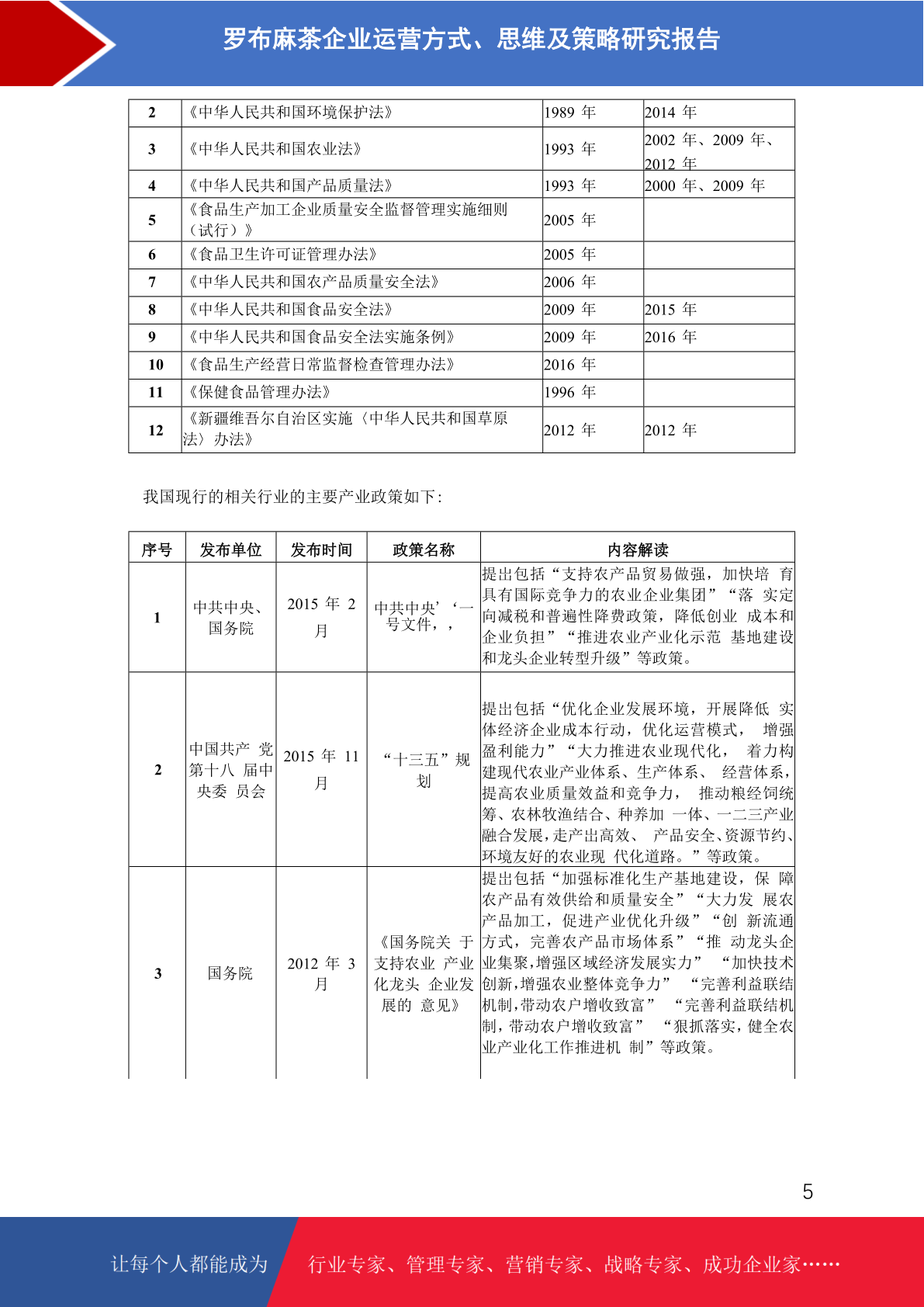 罗布麻茶企业运营方式、思维及策略研究报告

| 2 | 《中华人民共和国环境保护法》 | 1989 年 | 2014 年 |
|---|---|---|---|
| 3 | 《中华人民共和国农业法》 | 1993 年 | 2002 年、2009 年、2012 年 |
| 4 | 《中华人民共和国产品质量法》 | 1993 年 | 2000 年、2009 年 |
| 5 | 《食品生产加工企业质量安全监督管理实施细则（试行）》 | 2005 年 | |
| 6 | 《食品卫生许可证管理办法》 | 2005 年 | |
| 7 | 《中华人民共和国农产品质量安全法》 | 2006 年 | |
| 8 | 《中华人民共和国食品安全法》 | 2009 年 | 2015 年 |
| 9 | 《中华人民共和国食品安全法实施条例》 | 2009 年 | 2016 年 |
| 10 | 《食品生产经营日常监督检查管理办法》 | 2016 年 | |
| 11 | 《保健食品管理办法》 | 1996 年 | |
| 12 | 《新疆维吾尔自治区实施〈中华人民共和国草原法〉办法》 | 2012 年 | 2012 年 |

我国现行的相关行业的主要产业政策如下:

| 序号 | 发布单位 | 发布时间 | 政策名称 | 内容解读 |
|---|---|---|---|---|
| 1 | 中共中央、国务院 | 2015 年 2 月 | 中共中央’‘一号文件，， | 提出包括“支持农产品贸易做强，加快培 育具有国际竞争力的农业企业集团”“落 实定向减税和普遍性降费政策，降低创业 成本和企业负担”“推进农业产业化示范 基地建设和龙头企业转型升级”等政策。 |
| 2 | 中国共产 党第十八 届中央委 员会 | 2015 年 11 月 | “十三五”规划 | 提出包括“优化企业发展环境，开展降低 实体经济企业成本行动，优化运营模式， 增强盈利能力”“大力推进农业现代化， 着力构建现代农业产业体系、生产体系、 经营体系，提高农业质量效益和竞争力， 推动粮经饲统筹、农林牧渔结合、种养加 一体、一二三产业融合发展，走产出高效、 产品安全、资源节约、环境友好的农业现 代化道路。”等政策。 |
| 3 | 国务院 | 2012 年 3 月 | 《国务院关 于支持农业 产业化龙头 企业发展的 意见》 | 提出包括“加强标准化生产基地建设，保 障农产品有效供给和质量安全”“大力发 展农产品加工，促进产业优化升级”“创 新流通方式，完善农产品市场体系”“推 动龙头企业集聚，增强区域经济发展实力” “加快技术创新，增强农业整体竞争力” “完善利益联结机制，带动农户增收致富” “完善利益联结机制，带动农户增收致富” “狠抓落实，健全农业产业化工作推进机 制”等政策。 |

5

让每个人都能成为 行业专家、管理专家、营销专家、战略专家、成功企业家……